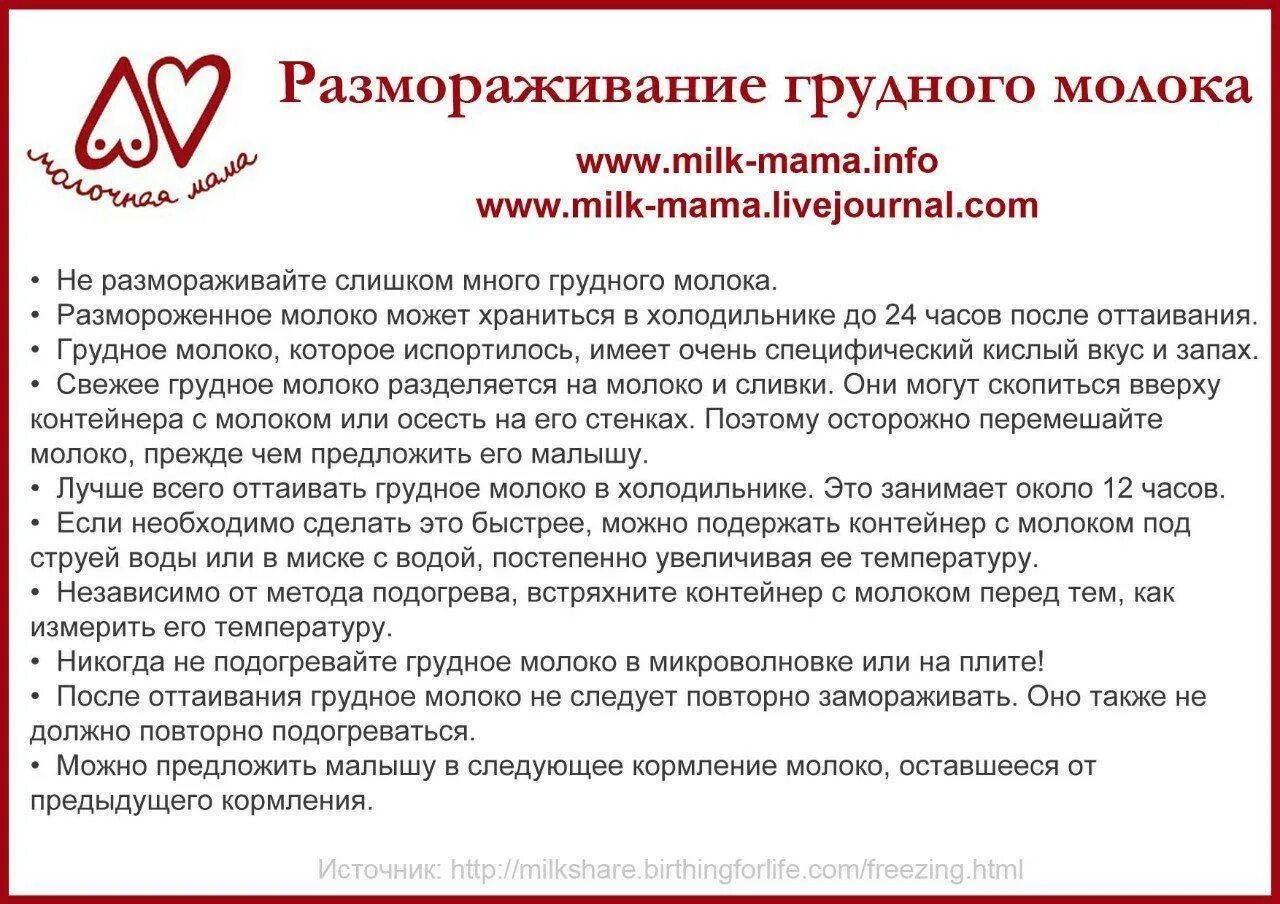 молочная мама

Размораживание грудного молока

www.milk-mama.info
www.milk-mama.livejournal.com

• Не размораживайте слишком много грудного молока.
• Размороженное молоко может храниться в холодильнике до 24 часов после оттаивания.
• Грудное молоко, которое испортилось, имеет очень специфический кислый вкус и запах.
• Свежее грудное молоко разделяется на молоко и сливки. Они могут скопиться вверху контейнера с молоком или осесть на его стенках. Поэтому осторожно перемешайте молоко, прежде чем предложить его малышу.
• Лучше всего оттаивать грудное молоко в холодильнике. Это занимает около 12 часов.
• Если необходимо сделать это быстрее, можно подержать контейнер с молоком под струей воды или в миске с водой, постепенно увеличивая ее температуру.
• Независимо от метода подогрева, встряхните контейнер с молоком перед тем, как измерить его температуру.
• Никогда не подогревайте грудное молоко в микроволновке или на плите!
• После оттаивания грудное молоко не следует повторно замораживать. Оно также не должно повторно подогреваться.
• Можно предложить малышу в следующее кормление молоко, оставшееся от предыдущего кормления.

Источник: http://milkshare.birthingforlife.com/freezing.html